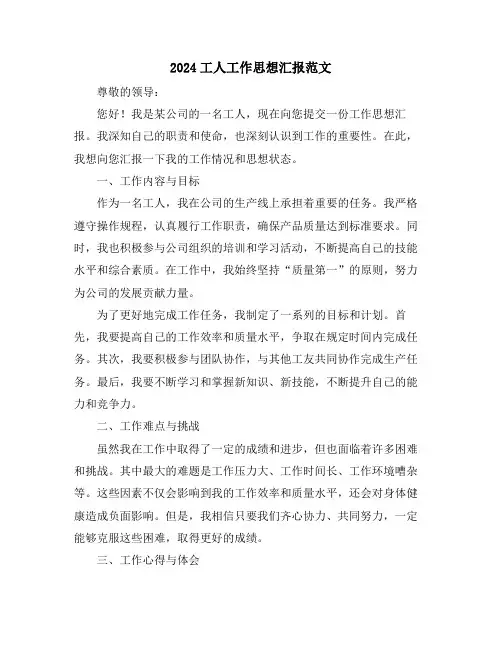 2024 工人工作思想汇报范文

尊敬的领导：

您好！我是某公司的一名工人，现在向您提交一份工作思想汇报。我深知自己的职责和使命，也深刻认识到工作的重要性。在此，我想向您汇报一下我的工作情况和思想状态。

一、工作内容与目标

作为一名工人，我在公司的生产线上承担着重要的任务。我严格遵守操作规程，认真履行工作职责，确保产品质量达到标准要求。同时，我也积极参与公司组织的培训和学习活动，不断提高自己的技能水平和综合素质。在工作中，我始终坚持“质量第一”的原则，努力为公司的发展贡献力量。

为了更好地完成工作任务，我制定了一系列的目标和计划。首先，我要提高自己的工作效率和质量水平，争取在规定时间内完成任务。其次，我要积极参与团队协作，与其他工友共同协作完成生产任务。最后，我要不断学习和掌握新知识、新技能，不断提升自己的能力和竞争力。

二、工作难点与挑战

虽然我在工作中取得了一定的成绩和进步，但也面临着许多困难和挑战。其中最大的难题是工作压力大、工作时间长、工作环境嘈杂等。这些因素不仅会影响到我的工作效率和质量水平，还会对身体健康造成负面影响。但是，我相信只要我们齐心协力、共同努力，一定能够克服这些困难，取得更好的成绩。

三、工作心得与体会